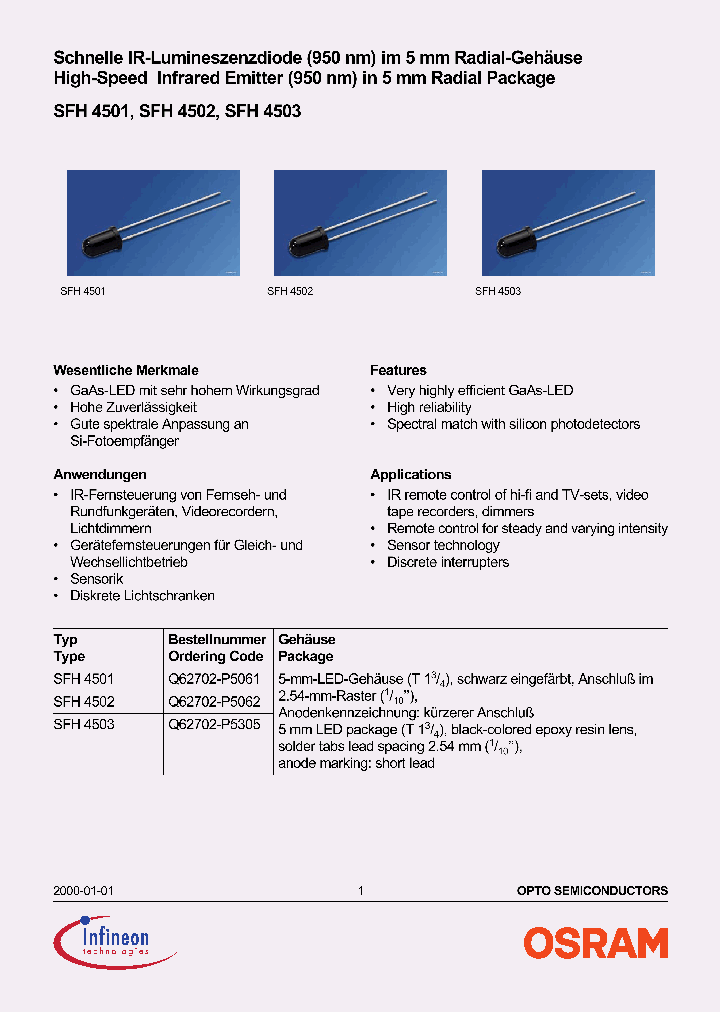 Schnelle IR-Lumineszenzdiode (950 nm) im 5 mm Radial-Gehäuse
High-Speed Infrared Emitter (950 nm) in 5 mm Radial Package

SFH 4501, SFH 4502, SFH 4503

SFH 4501

SFH 4502

SFH 4503

Wesentliche Merkmale
• GaAs-LED mit sehr hohem Wirkungsgrad
• Hohe Zuverlässigkeit
• Gute spektrale Anpassung an Si-Fotoempfänger

Anwendungen
• IR-Fernsteuerung von Fernseh- und Rundfunkgeräten, Videorecordern, Lichtdimmern
• Gerätefernsteuerungen für Gleich- und Wechsellichtbetrieb
• Sensorik
• Diskrete Lichtschranken

Features
• Very highly efficient GaAs-LED
• High reliability
• Spectral match with silicon photodetectors

Applications
• IR remote control of hi-fi and TV-sets, video tape recorders, dimmers
• Remote control for steady and varying intensity
• Sensor technology
• Discrete interrupters

| Typ Type | Bestellnummer Ordering Code | Gehäuse Package |
|---|---|---|
| SFH 4501 | Q62702-P5061 | 5-mm-LED-Gehäuse (T $1^3/_4$), schwarz eingefärbt, Anschluß im 2.54-mm-Raster ($^1/_{10}$"), Anodenkennzeichnung: kürzerer Anschluß 5 mm LED package (T $1^3/_4$), black-colored epoxy resin lens, solder tabs lead spacing 2.54 mm ($^1/_{10}$"), anode marking: short lead |
| SFH 4502 | Q62702-P5062 | |
| SFH 4503 | Q62702-P5305 | |

2000-01-01

1

OPTO SEMICONDUCTORS

Infineon technologies

OSRAM